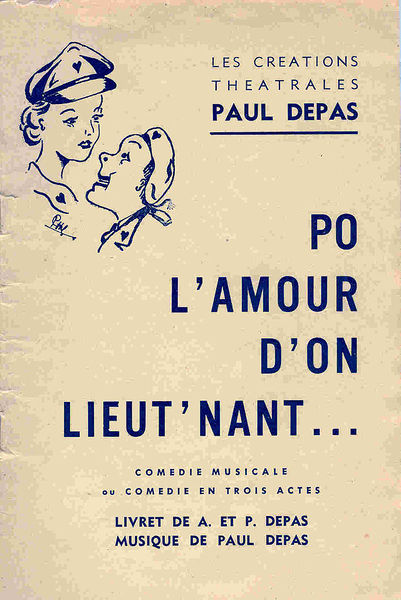 LES CREATIONS
THEATRALES
PAUL DEPAS

PO
L'AMOUR
D'ON
LIEUT'NANT...

COMEDIE MUSICALE
ou COMEDIE EN TROIS ACTES

LIVRET DE A. ET P. DEPAS
MUSIQUE DE PAUL DEPAS